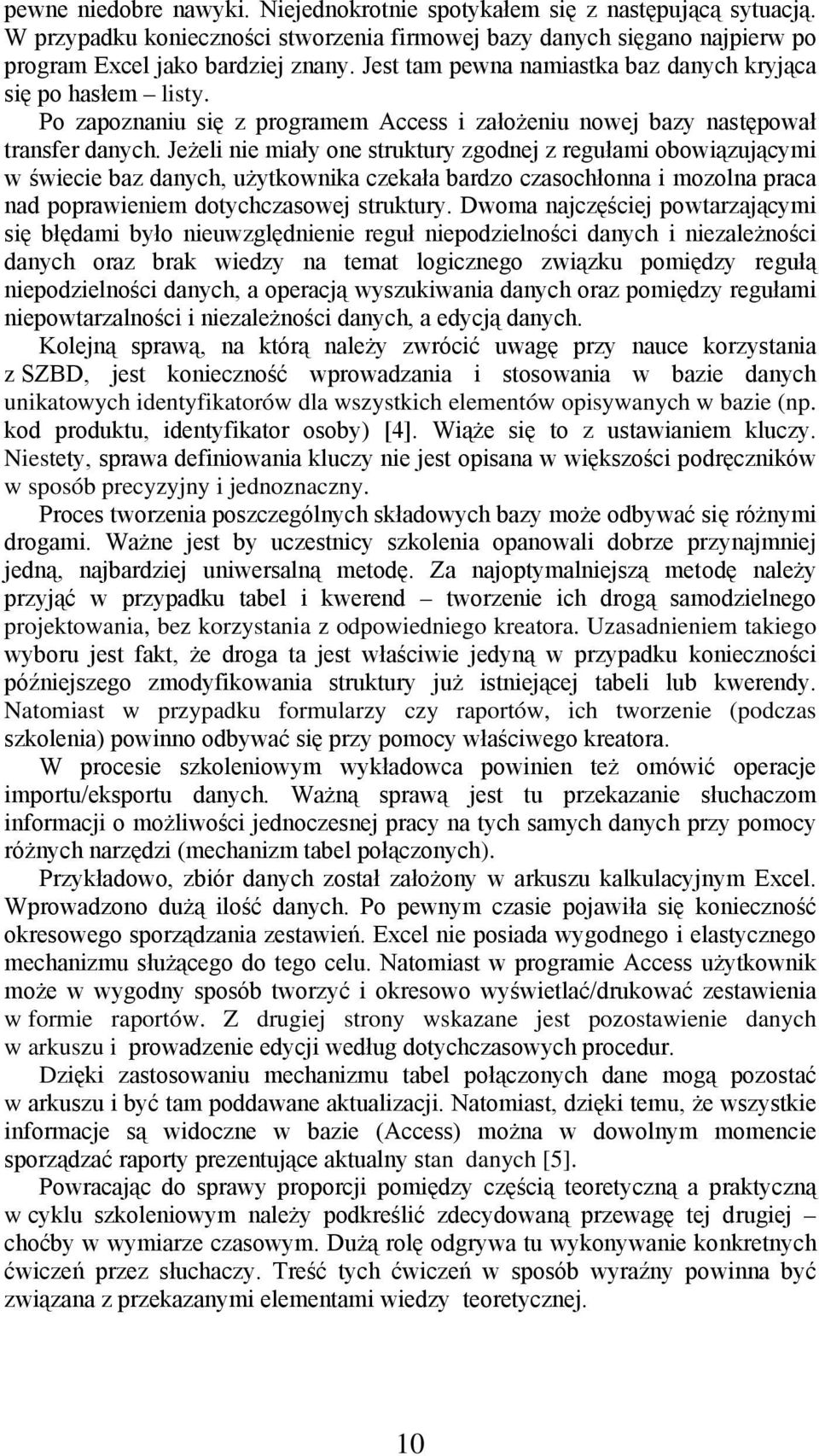 pewne niedobre nawyki. Niejednokrotnie spotykałem się z następującą sytuacją. W przypadku konieczności stworzenia firmowej bazy danych sięgano najpierw po program Excel jako bardziej znany. Jest tam pewna namiastka baz danych kryjąca się po hasłem – listy.

Po zapoznaniu się z programem Access i założeniu nowej bazy następował transfer danych. Jeżeli nie miały one struktury zgodnej z regułami obowiązującymi w świecie baz danych, użytkownika czekała bardzo czasochłonna i mozolna praca nad poprawieniem dotychczasowej struktury. Dwoma najczęściej powtarzającymi się błędami było nieuwzględnienie reguł niepodzielności danych i niezależności danych oraz brak wiedzy na temat logicznego związku pomiędzy regułą niepodzielności danych, a operacją wyszukiwania danych oraz pomiędzy regułami niepowtarzalności i niezależności danych, a edycją danych.

Kolejną sprawą, na którą należy zwrócić uwagę przy nauce korzystania z SZBD, jest konieczność wprowadzania i stosowania w bazie danych unikatowych identyfikatorów dla wszystkich elementów opisywanych w bazie (np. kod produktu, identyfikator osoby) [4]. Wiąże się to z ustawianiem kluczy. Niestety, sprawa definiowania kluczy nie jest opisana w większości podręczników w sposób precyzyjny i jednoznaczny.

Proces tworzenia poszczególnych składowych bazy może odbywać się różnymi drogami. Ważne jest by uczestnicy szkolenia opanowali dobrze przynajmniej jedną, najbardziej uniwersalną metodę. Za najoptymalniejszą metodę należy przyjąć w przypadku tabel i kwerend – tworzenie ich drogą samodzielnego projektowania, bez korzystania z odpowiedniego kreatora. Uzasadnieniem takiego wyboru jest fakt, że droga ta jest właściwie jedyną w przypadku konieczności późniejszego zmodyfikowania struktury już istniejącej tabeli lub kwerendy. Natomiast w przypadku formularzy czy raportów, ich tworzenie (podczas szkolenia) powinno odbywać się przy pomocy właściwego kreatora.

W procesie szkoleniowym wykładowca powinien też omówić operacje importu/eksportu danych. Ważną sprawą jest tu przekazanie słuchaczom informacji o możliwości jednoczesnej pracy na tych samych danych przy pomocy różnych narzędzi (mechanizm tabel połączonych).

Przykładowo, zbiór danych został założony w arkuszu kalkulacyjnym Excel. Wprowadzono dużą ilość danych. Po pewnym czasie pojawiła się konieczność okresowego sporządzania zestawień. Excel nie posiada wygodnego i elastycznego mechanizmu służącego do tego celu. Natomiast w programie Access użytkownik może w wygodny sposób tworzyć i okresowo wyświetlać/drukować zestawienia w formie raportów. Z drugiej strony wskazane jest pozostawienie danych w arkuszu i prowadzenie edycji według dotychczasowych procedur.

Dzięki zastosowaniu mechanizmu tabel połączonych dane mogą pozostać w arkuszu i być tam poddawane aktualizacji. Natomiast, dzięki temu, że wszystkie informacje są widoczne w bazie (Access) można w dowolnym momencie sporządzać raporty prezentujące aktualny stan danych [5].

Powracając do sprawy proporcji pomiędzy częścią teoretyczną a praktyczną w cyklu szkoleniowym należy podkreślić zdecydowaną przewagę tej drugiej – choćby w wymiarze czasowym. Dużą rolę odgrywa tu wykonywanie konkretnych ćwiczeń przez słuchaczy. Treść tych ćwiczeń w sposób wyraźny powinna być związana z przekazanymi elementami wiedzy teoretycznej.

10